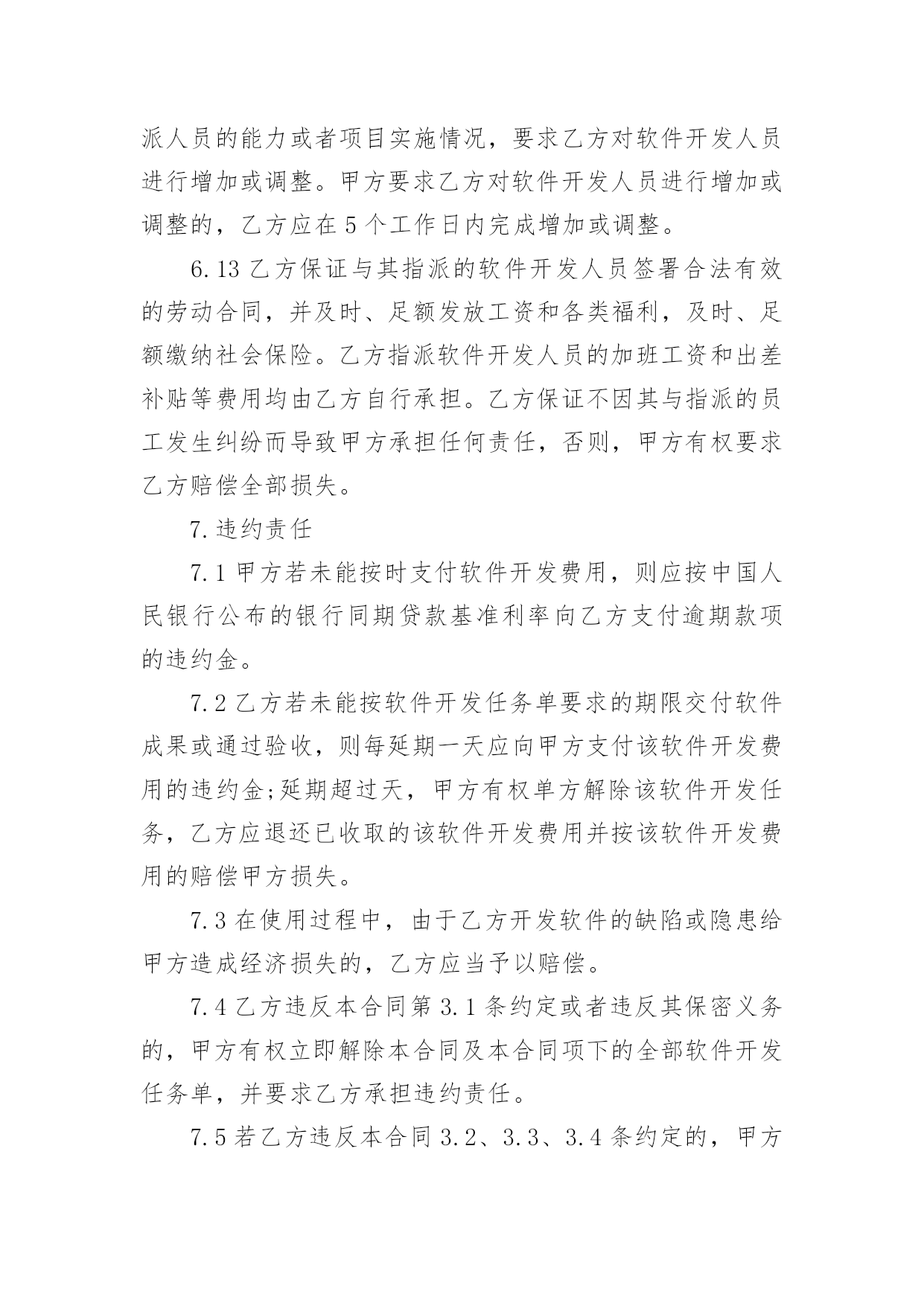 派人员的能力或者项目实施情况，要求乙方对软件开发人员进行增加或调整。甲方要求乙方对软件开发人员进行增加或调整的，乙方应在5个工作日内完成增加或调整。

6.13 乙方保证与其指派的软件开发人员签署合法有效的劳动合同，并及时、足额发放工资和各类福利，及时、足额缴纳社会保险。乙方指派软件开发人员的加班工资和出差补贴等费用均由乙方自行承担。乙方保证不因其与指派的员工发生纠纷而导致甲方承担任何责任，否则，甲方有权要求乙方赔偿全部损失。

7.违约责任

7.1 甲方若未能按时支付软件开发费用，则应按中国人民银行公布的银行同期贷款基准利率向乙方支付逾期款项的违约金。

7.2 乙方若未能按软件开发任务单要求的期限交付软件成果或通过验收，则每延期一天应向甲方支付该软件开发费用的违约金;延期超过天，甲方有权单方解除该软件开发任务，乙方应退还已收取的该软件开发费用并按该软件开发费用的赔偿甲方损失。

7.3 在使用过程中，由于乙方开发软件的缺陷或隐患给甲方造成经济损失的，乙方应当予以赔偿。

7.4 乙方违反本合同第3.1条约定或者违反其保密义务的，甲方有权立即解除本合同及本合同项下的全部软件开发任务单，并要求乙方承担违约责任。

7.5 若乙方违反本合同3.2、3.3、3.4条约定的，甲方